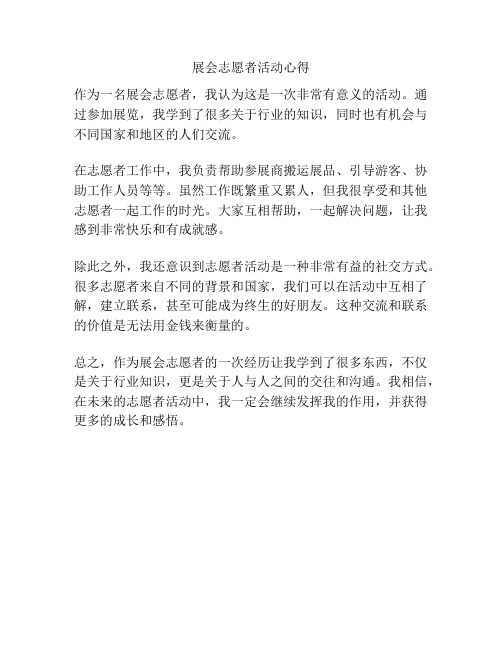 展会志愿者活动心得

作为一名展会志愿者，我认为这是一次非常有意义的活动。通过参加展览，我学到了很多关于行业的知识，同时也有机会与不同国家和地区的人们交流。

在志愿者工作中，我负责帮助参展商搬运展品、引导游客、协助工作人员等等。虽然工作既繁重又累人，但我很享受和其他志愿者一起工作的时光。大家互相帮助，一起解决问题，让我感到非常快乐和有成就感。

除此之外，我还意识到志愿者活动是一种非常有益的社交方式。很多志愿者来自不同的背景和国家，我们可以在活动中互相了解，建立联系，甚至可能成为终生的好朋友。这种交流和联系的价值是无法用金钱来衡量的。

总之，作为展会志愿者的一次经历让我学到了很多东西，不仅是关于行业知识，更是关于人与人之间的交往和沟通。我相信，在未来的志愿者活动中，我一定会继续发挥我的作用，并获得更多的成长和感悟。